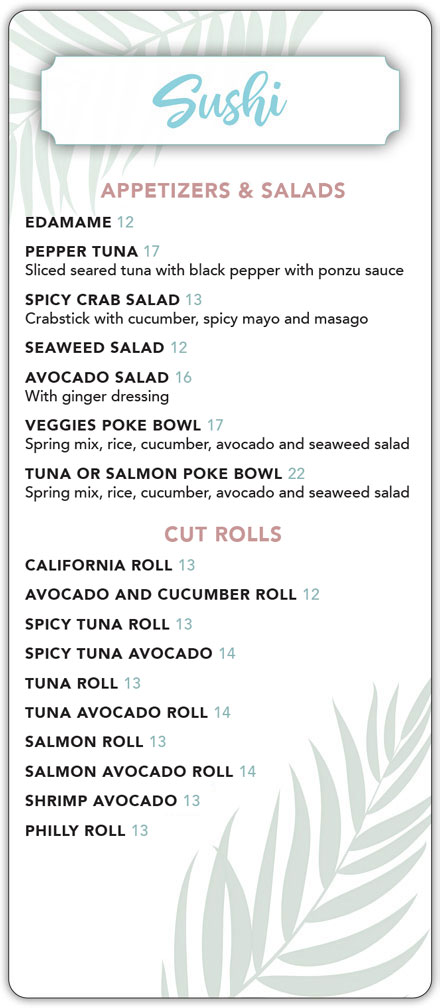 Sushi

APPETIZERS & SALADS

EDAMAME 12

PEPPER TUNA 17
Sliced seared tuna with black pepper with ponzu sauce

SPICY CRAB SALAD 13
Crabstick with cucumber, spicy mayo and masago

SEAWEED SALAD 12

AVOCADO SALAD 16
With ginger dressing

VEGGIES POKE BOWL 17
Spring mix, rice, cucumber, avocado and seaweed salad

TUNA OR SALMON POKE BOWL 22
Spring mix, rice, cucumber, avocado and seaweed salad

CUT ROLLS

CALIFORNIA ROLL 13

AVOCADO AND CUCUMBER ROLL 12

SPICY TUNA ROLL 13

SPICY TUNA AVOCADO 14

TUNA ROLL 13

TUNA AVOCADO ROLL 14

SALMON ROLL 13

SALMON AVOCADO ROLL 14

SHRIMP AVOCADO 13

PHILLY ROLL 13